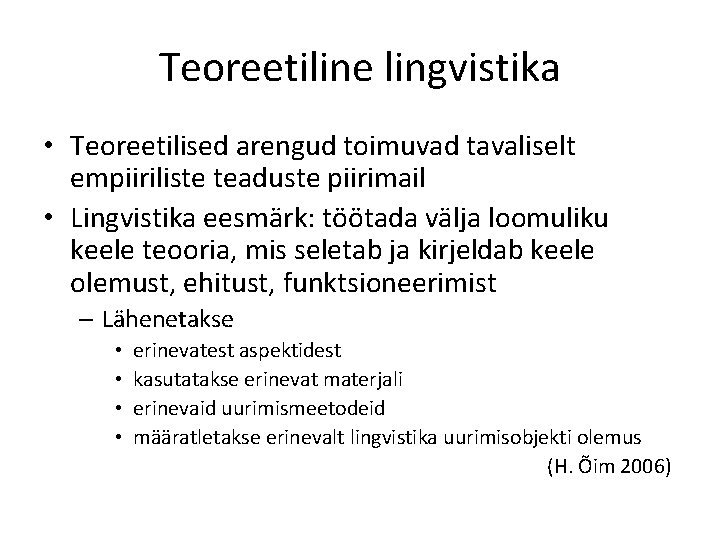 Teoreetiline lingvistika

• Teoreetilised arengud toimuvad tavaliselt empiiriliste teaduste piirimail
• Lingvistika eesmärk: töötada välja loomuliku keele teooria, mis seletab ja kirjeldab keele olemust, ehitust, funktsioneerimist
– Lähenetakse
• erinevatest aspektidest
• kasutatakse erinevat materjali
• erinevaid uurimismeetodeid
• määratletakse erinevalt lingvistika uurimisobjekti olemus

(H. Õim 2006)